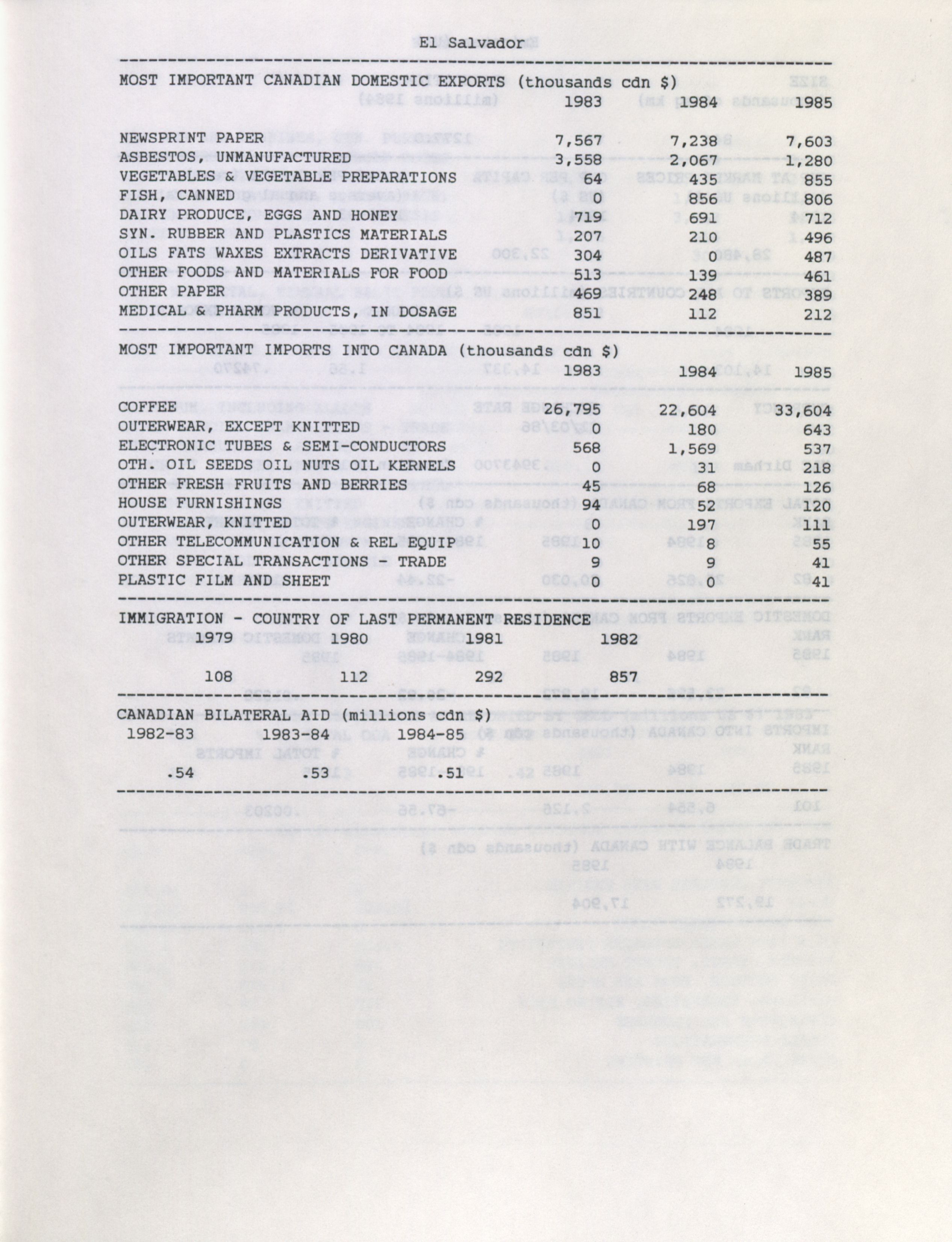 El Salvador

MOST IMPORTANT CANADIAN DOMESTIC EXPORTS (thousands cdn $)

| | 1983 | 1984 | 1985 |
|---|---|---|---|
| NEWSPRINT PAPER | 7,567 | 7,238 | 7,603 |
| ASBESTOS, UNMANUFACTURED | 3,558 | 2,067 | 1,280 |
| VEGETABLES & VEGETABLE PREPARATIONS | 64 | 435 | 855 |
| FISH, CANNED | 0 | 856 | 806 |
| DAIRY PRODUCE, EGGS AND HONEY | 719 | 691 | 712 |
| SYN. RUBBER AND PLASTICS MATERIALS | 207 | 210 | 496 |
| OILS FATS WAXES EXTRACTS DERIVATIVE | 304 | 0 | 487 |
| OTHER FOODS AND MATERIALS FOR FOOD | 513 | 139 | 461 |
| OTHER PAPER | 469 | 248 | 389 |
| MEDICAL & PHARM PRODUCTS, IN DOSAGE | 851 | 112 | 212 |

MOST IMPORTANT IMPORTS INTO CANADA (thousands cdn $)

| | 1983 | 1984 | 1985 |
|---|---|---|---|
| COFFEE | 26,795 | 22,604 | 33,604 |
| OUTERWEAR, EXCEPT KNITTED | 0 | 180 | 643 |
| ELECTRONIC TUBES & SEMI-CONDUCTORS | 568 | 1,569 | 537 |
| OTH. OIL SEEDS OIL NUTS OIL KERNELS | 0 | 31 | 218 |
| OTHER FRESH FRUITS AND BERRIES | 45 | 68 | 126 |
| HOUSE FURNISHINGS | 94 | 52 | 120 |
| OUTERWEAR, KNITTED | 0 | 197 | 111 |
| OTHER TELECOMMUNICATION & REL EQUIP | 10 | 8 | 55 |
| OTHER SPECIAL TRANSACTIONS - TRADE | 9 | 9 | 41 |
| PLASTIC FILM AND SHEET | 0 | 0 | 41 |

IMMIGRATION - COUNTRY OF LAST PERMANENT RESIDENCE

| 1979 | 1980 | 1981 | 1982 |
|---|---|---|---|
| 108 | 112 | 292 | 857 |

CANADIAN BILATERAL AID (millions cdn $)

| 1982-83 | 1983-84 | 1984-85 |
|---|---|---|
| .54 | .53 | .51 |